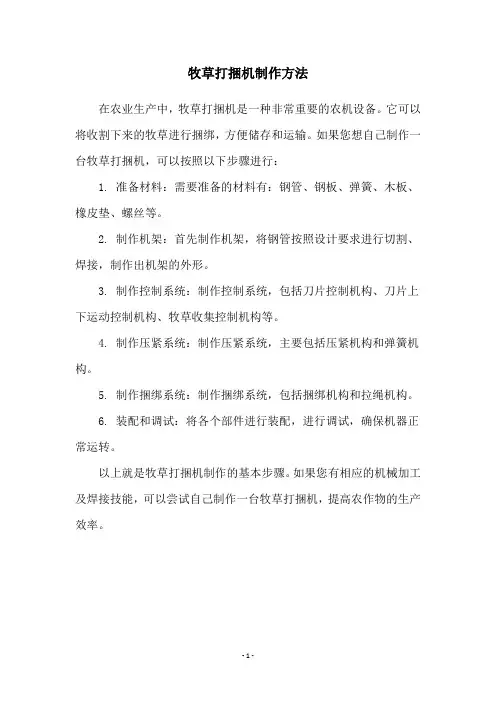 牧草打捆机制作方法

在农业生产中，牧草打捆机是一种非常重要的农机设备。它可以将收割下来的牧草进行捆绑，方便储存和运输。如果您想自己制作一台牧草打捆机，可以按照以下步骤进行：

1. 准备材料：需要准备的材料有：钢管、钢板、弹簧、木板、橡皮垫、螺丝等。

2. 制作机架：首先制作机架，将钢管按照设计要求进行切割、焊接，制作出机架的外形。

3. 制作控制系统：制作控制系统，包括刀片控制机构、刀片上下运动控制机构、牧草收集控制机构等。

4. 制作压紧系统：制作压紧系统，主要包括压紧机构和弹簧机构。

5. 制作捆绑系统：制作捆绑系统，包括捆绑机构和拉绳机构。

6. 装配和调试：将各个部件进行装配，进行调试，确保机器正常运转。

以上就是牧草打捆机制作的基本步骤。如果您有相应的机械加工及焊接技能，可以尝试自己制作一台牧草打捆机，提高农作物的生产效率。

- 1 -